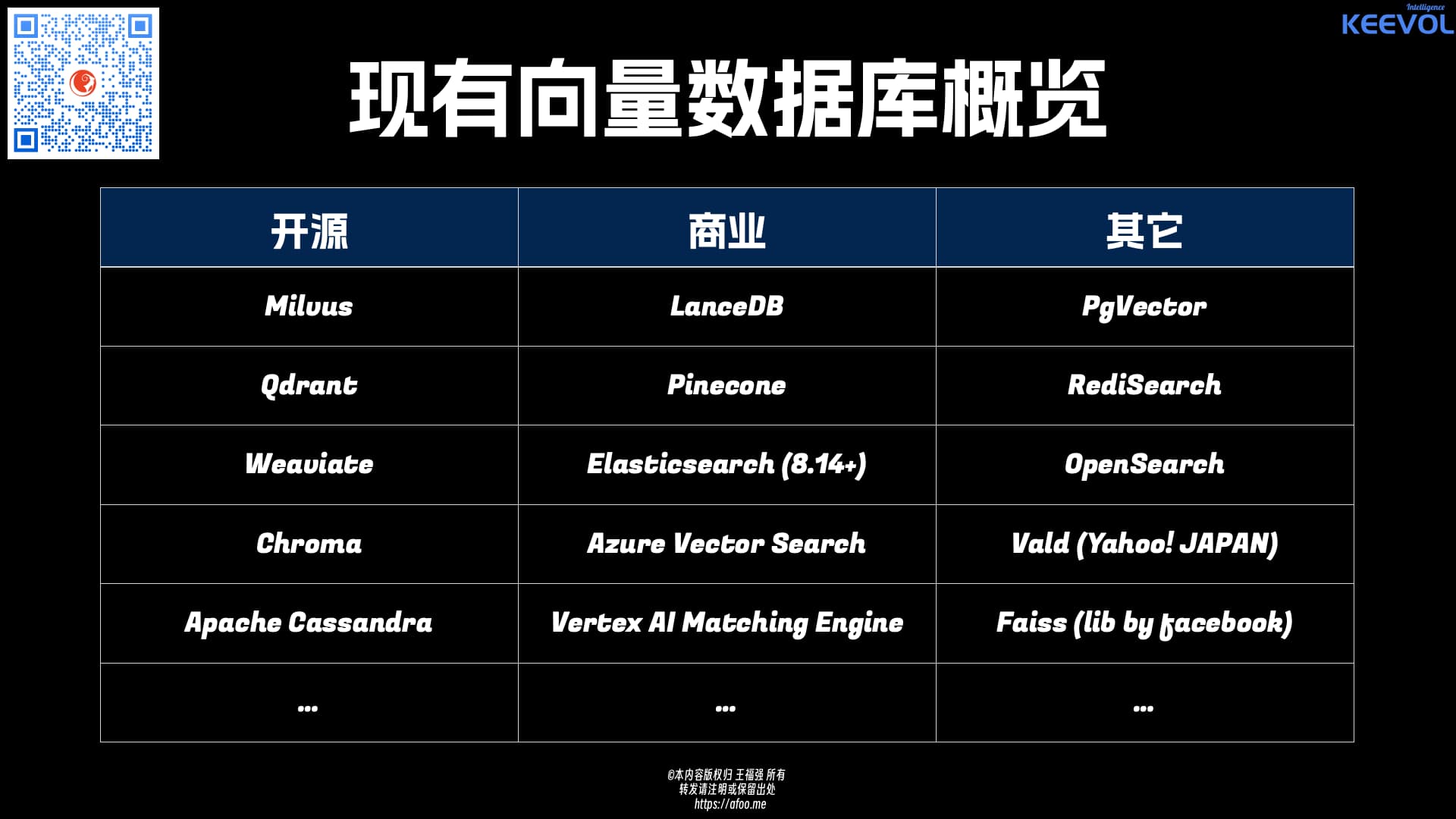 Intelligence
KEEVOL

现有向量数据库概览

| 开源 | 商业 | 其它 |
|---|---|---|
| Milvus | LanceDB | PgVector |
| Qdrant | Pinecone | RediSearch |
| Weaviate | Elasticsearch (8.14+) | OpenSearch |
| Chroma | Azure Vector Search | Vald (Yahoo! JAPAN) |
| Apache Cassandra | Vertex AI Matching Engine | Faiss (lib by facebook) |
| ... | ... | ... |

©本内容版权归 王福强 所有
转发请注明或保留出处
https://afoo.me